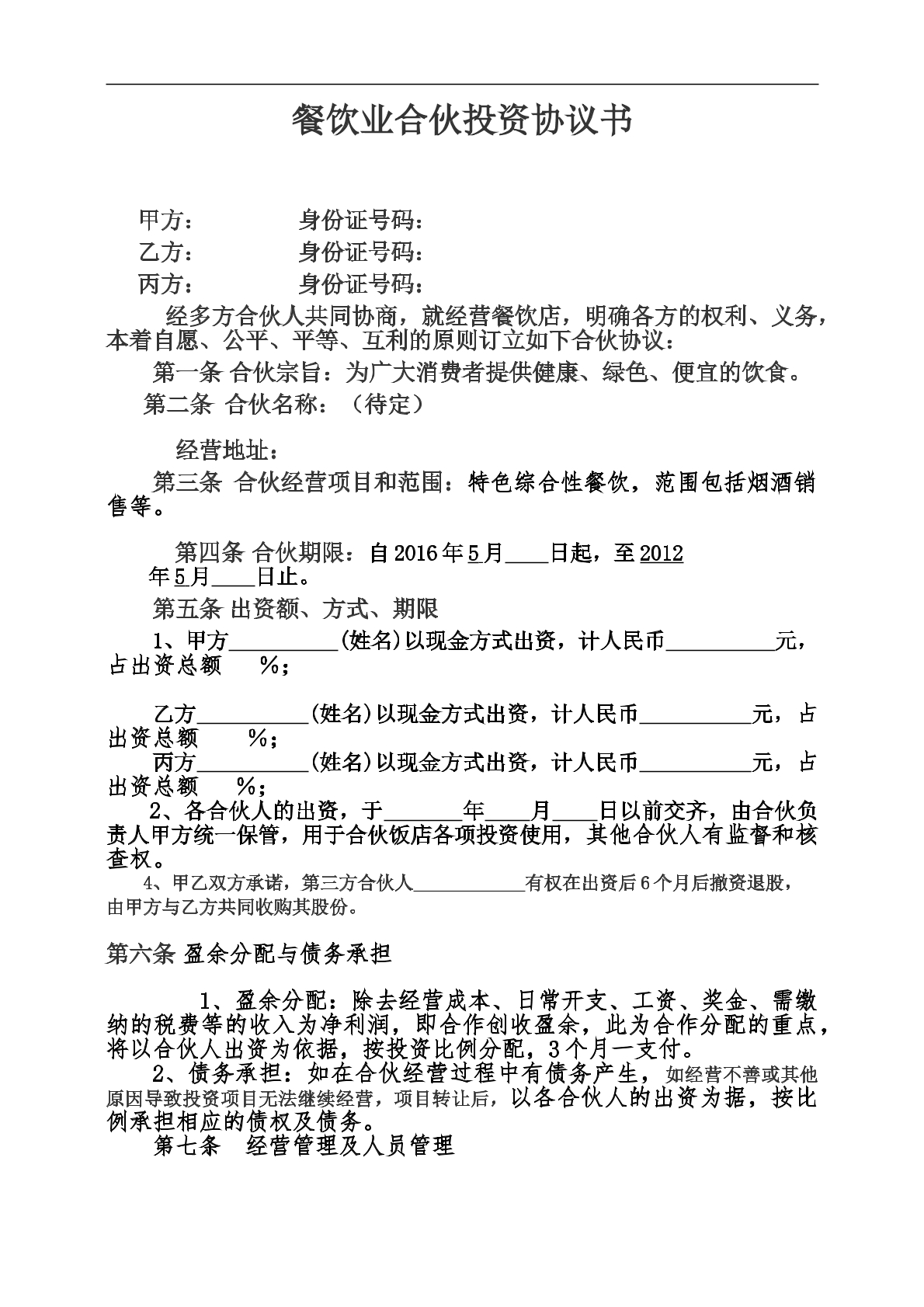 餐饮业合伙投资协议书

甲方：　　　　身份证号码：
乙方：　　　　身份证号码：
丙方：　　　　身份证号码：

经多方合伙人共同协商，就经营餐饮店，明确各方的权利、义务，本着自愿、公平、平等、互利的原则订立如下合伙协议：

第一条 合伙宗旨：为广大消费者提供健康、绿色、便宜的饮食。

第二条 合伙名称：（待定）

经营地址：

第三条 合伙经营项目和范围：特色综合性餐饮，范围包括烟酒销售等。

第四条 合伙期限：自2016年5月____日起，至2012年5月____日止。

第五条 出资额、方式、期限

1、甲方____(姓名)以现金方式出资，计人民币____元，占出资总额 %；

乙方____(姓名)以现金方式出资，计人民币____元，占出资总额 %；

丙方____(姓名)以现金方式出资，计人民币____元，占出资总额 %；

2、各合伙人的出资，于____年____月____日以前交齐，由合伙负责人甲方统一保管，用于合伙饭店各项投资使用，其他合伙人有监督和核查权。

4、甲乙双方承诺，第三方合伙人____有权在出资后6个月后撤资退股，由甲方与乙方共同收购其股份。

第六条 盈余分配与债务承担

1、盈余分配：除去经营成本、日常开支、工资、奖金、需缴纳的税费等的收入为净利润，即合作创收盈余，此为合作分配的重点，将以合伙人出资为依据，按投资比例分配，3个月一支付。

2、债务承担：如在合伙经营过程中有债务产生，如经营不善或其他原因导致投资项目无法继续经营，项目转让后，以各合伙人的出资为据，按比例承担相应的债权及债务。

第七条 经营管理及人员管理